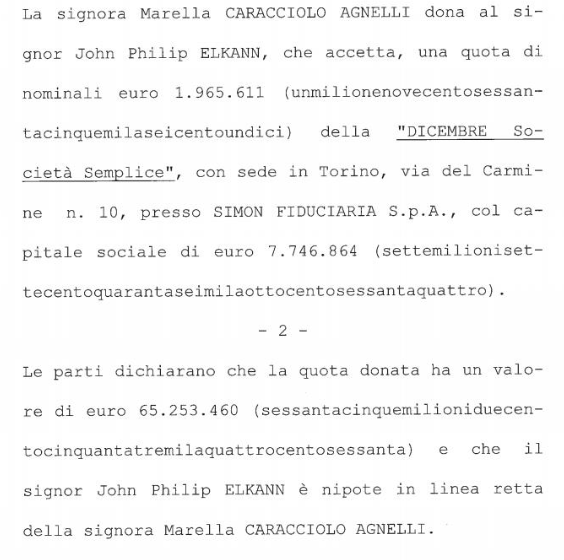 La signora Marella CARACCIOLO AGNELLI dona al signor John Philip ELKANN, che accetta, una quota di nominali euro 1.965.611 (unmilionenovecentosessantacinquemilaseicentoundici) della "DICEMBRE Società Semplice", con sede in Torino, via del Carmine n. 10, presso SIMON FIDUCIARIA S.p.A., col capitale sociale di euro 7.746.864 (settemilionisettecentoquarantaseimilaottocentosessantaquattro).

- 2 -

Le parti dichiarano che la quota donata ha un valore di euro 65.253.460 (sessantacinquemilioniduecentocinquantatremilaquattrocentosessanta) e che il signor John Philip ELKANN è nipote in linea retta della signora Marella CARACCIOLO AGNELLI.